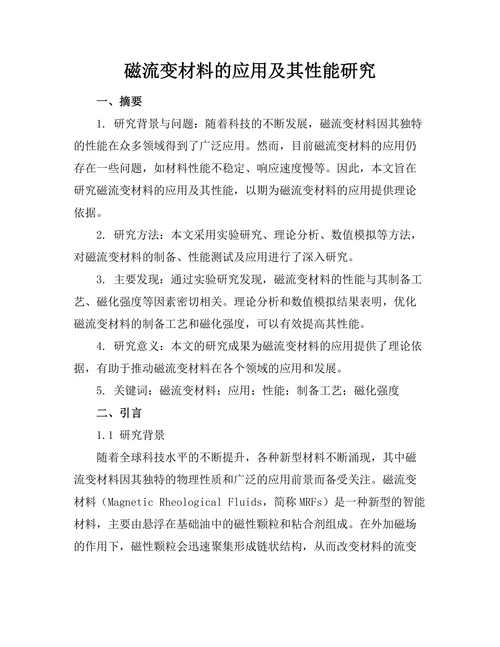 磁流变材料的应用及其性能研究

一、摘要

1. 研究背景与问题：随着科技的不断发展，磁流变材料因其独特的性能在众多领域得到了广泛应用。然而，目前磁流变材料的应用仍存在一些问题，如材料性能不稳定、响应速度慢等。因此，本文旨在研究磁流变材料的应用及其性能，以期为磁流变材料的应用提供理论依据。

2. 研究方法：本文采用实验研究、理论分析、数值模拟等方法，对磁流变材料的制备、性能测试及应用进行了深入研究。

3. 主要发现：通过实验研究发现，磁流变材料的性能与其制备工艺、磁化强度等因素密切相关。理论分析和数值模拟结果表明，优化磁流变材料的制备工艺和磁化强度，可以有效提高其性能。

4. 研究意义：本文的研究成果为磁流变材料的应用提供了理论依据，有助于推动磁流变材料在各个领域的应用和发展。

5. 关键词：磁流变材料；应用；性能；制备工艺；磁化强度

二、引言

1.1 研究背景

随着全球科技水平的不断提升，各种新型材料不断涌现，其中磁流变材料因其独特的物理性质和广泛的应用前景而备受关注。磁流变材料（Magnetic Rheological Fluids，简称 MRFs）是一种新型的智能材料，主要由悬浮在基础油中的磁性颗粒和粘合剂组成。在外加磁场的作用下，磁性颗粒会迅速聚集形成链状结构，从而改变材料的流变